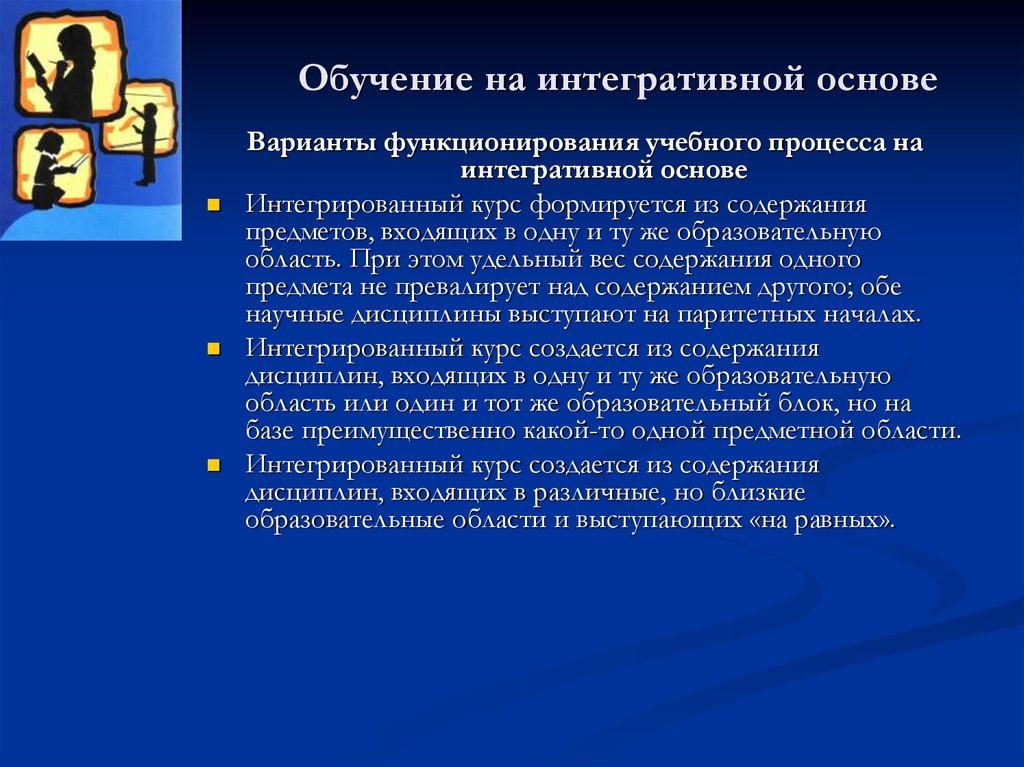 Обучение на интегративной основе

Варианты функционирования учебного процесса на интегративной основе

Интегрированный курс формируется из содержания предметов, входящих в одну и ту же образовательную область. При этом удельный вес содержания одного предмета не превалирует над содержанием другого; обе научные дисциплины выступают на паритетных началах.

Интегрированный курс создается из содержания дисциплин, входящих в одну и ту же образовательную область или один и тот же образовательный блок, но на базе преимущественно какой-то одной предметной области.

Интегрированный курс создается из содержания дисциплин, входящих в различные, но близкие образовательные области и выступающих «на равных».